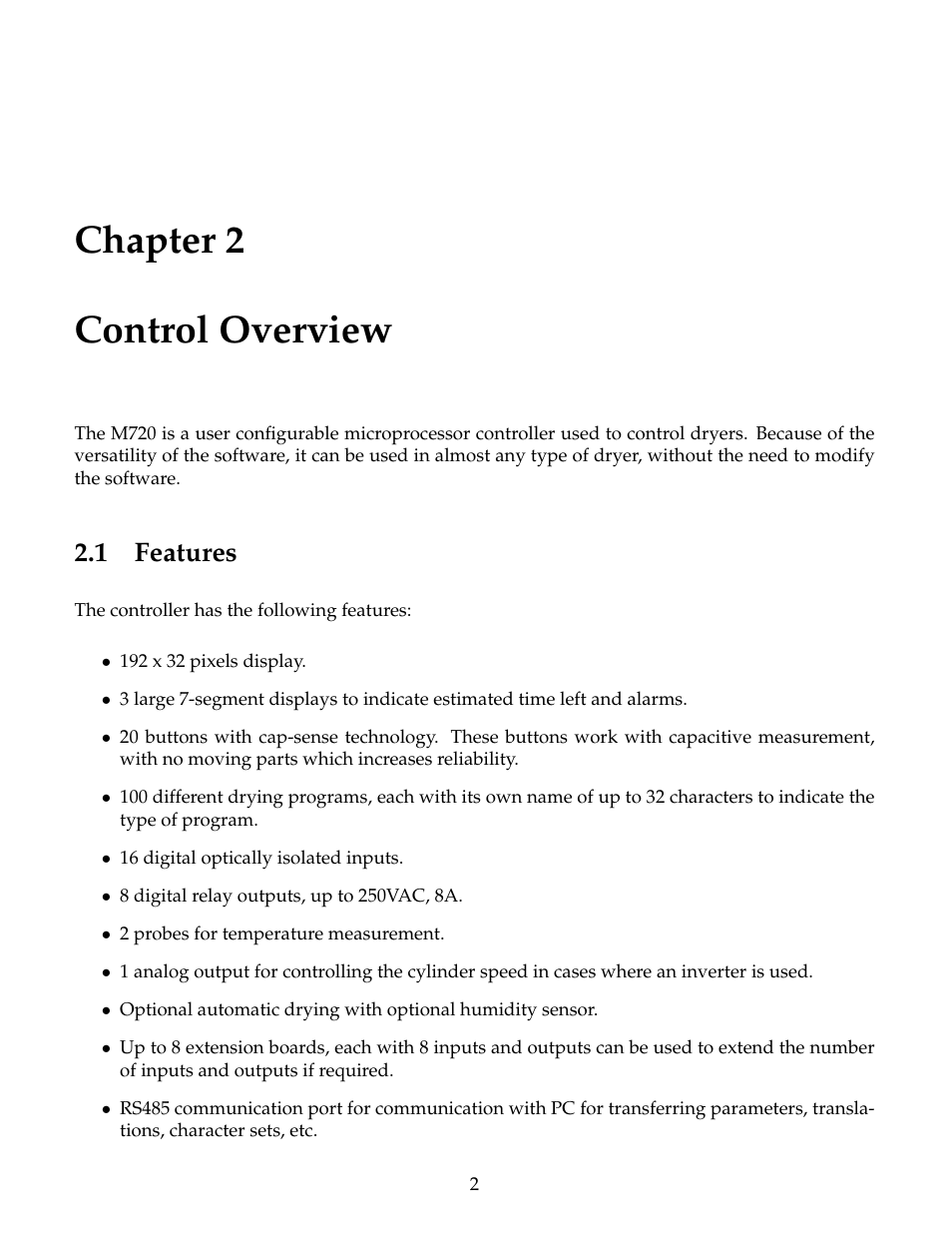 Chapter 2

Control Overview

The M720 is a user configurable microprocessor controller used to control dryers. Because of the versatility of the software, it can be used in almost any type of dryer, without the need to modify the software.

2.1 Features

The controller has the following features:

• 192 x 32 pixels display.

• 3 large 7-segment displays to indicate estimated time left and alarms.

• 20 buttons with cap-sense technology. These buttons work with capacitive measurement, with no moving parts which increases reliability.

• 100 different drying programs, each with its own name of up to 32 characters to indicate the type of program.

• 16 digital optically isolated inputs.

• 8 digital relay outputs, up to 250VAC, 8A.

• 2 probes for temperature measurement.

• 1 analog output for controlling the cylinder speed in cases where an inverter is used.

• Optional automatic drying with optional humidity sensor.

• Up to 8 extension boards, each with 8 inputs and outputs can be used to extend the number of inputs and outputs if required.

• RS485 communication port for communication with PC for transferring parameters, translations, character sets, etc.

2